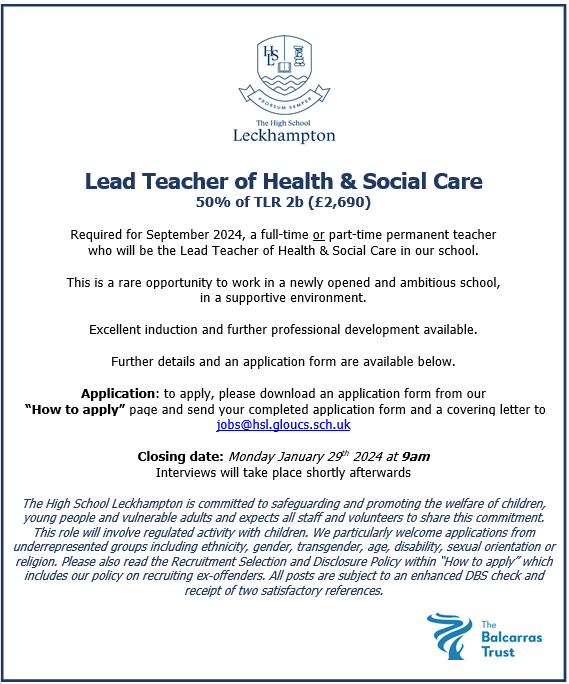 HSL

PRORSUM SEMPER

The High School
Leckhampton

Lead Teacher of Health & Social Care
50% of TLR 2b (£2,690)

Required for September 2024, a full-time or part-time permanent teacher who will be the Lead Teacher of Health & Social Care in our school.

This is a rare opportunity to work in a newly opened and ambitious school, in a supportive environment.

Excellent induction and further professional development available.

Further details and an application form are available below.

Application: to apply, please download an application form from our "How to apply" page and send your completed application form and a covering letter to jobs@hsl.gloucs.sch.uk

Closing date: Monday January 29$^{th}$ 2024 at 9am
Interviews will take place shortly afterwards

The High School Leckhampton is committed to safeguarding and promoting the welfare of children, young people and vulnerable adults and expects all staff and volunteers to share this commitment. This role will involve regulated activity with children. We particularly welcome applications from underrepresented groups including ethnicity, gender, transgender, age, disability, sexual orientation or religion. Please also read the Recruitment Selection and Disclosure Policy within "How to apply" which includes our policy on recruiting ex-offenders. All posts are subject to an enhanced DBS check and receipt of two satisfactory references.

The Balcarras Trust